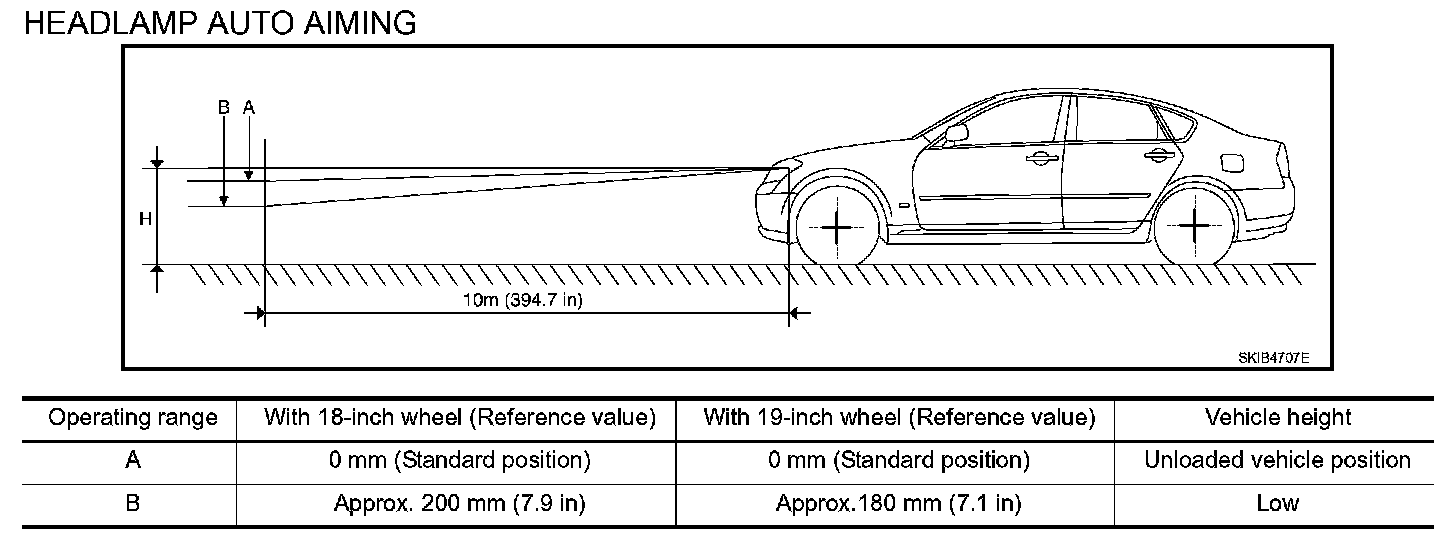 HEADLAMP AUTO AIMING

B A

H

10m (394.7 in)

SKIB4707E

| Operating range | With 18-inch wheel (Reference value) | With 19-inch wheel (Reference value) | Vehicle height |
|---|---|---|---|
| A | 0 mm (Standard position) | 0 mm (Standard position) | Unloaded vehicle position |
| B | Approx. 200 mm (7.9 in) | Approx.180 mm (7.1 in) | Low |